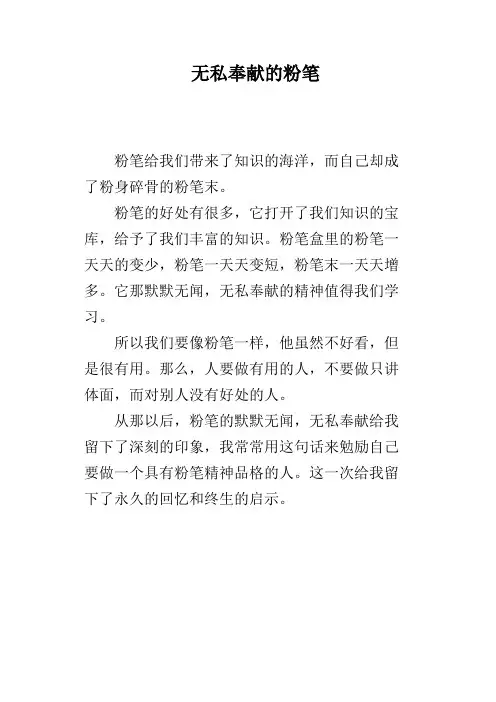 无私奉献的粉笔

粉笔给我们带来了知识的海洋，而自己却成了粉身碎骨的粉笔末。

粉笔的好处有很多，它打开了我们知识的宝库，给予了我们丰富的知识。粉笔盒里的粉笔一天天的变少，粉笔一天天变短，粉笔末一天天增多。它那默默无闻，无私奉献的精神值得我们学习。

所以我们要像粉笔一样，他虽然不好看，但是很有用。那么，人要做有用的人，不要做只讲体面，而对别人没有好处的人。

从那以后，粉笔的默默无闻，无私奉献给我留下了深刻的印象，我常常用这句话来勉励自己要做一个具有粉笔精神品格的人。这一次给我留下了永久的回忆和终生的启示。